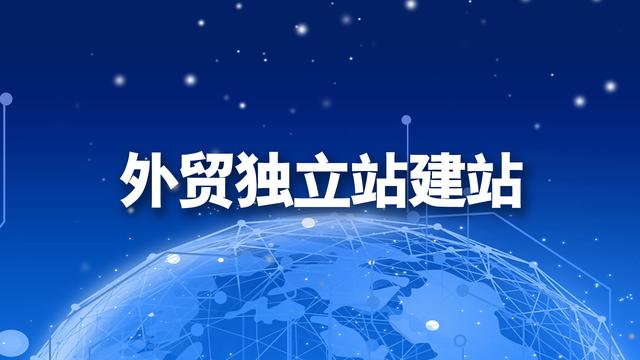 外贸独立站建站